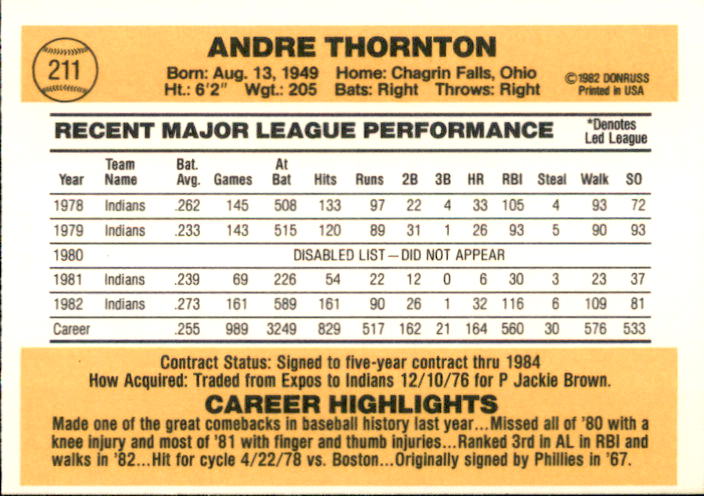 211

ANDRE THORNTON

Born: Aug. 13, 1949 Home: Chagrin Falls, Ohio
Ht.: 6'2" Wgt.: 205 Bats: Right Throws: Right

©1982 DONRUSS
Printed in USA

RECENT MAJOR LEAGUE PERFORMANCE

*Denotes
Led League

| Year | Team Name | Bat. Avg. | Games | At Bat | Hits | Runs | 2B | 3B | HR | RBI | Steal | Walk | SO |
|---|---|---|---|---|---|---|---|---|---|---|---|---|---|
| 1978 | Indians | .262 | 145 | 508 | 133 | 97 | 22 | 4 | 33 | 105 | 4 | 93 | 72 |
| 1979 | Indians | .233 | 143 | 515 | 120 | 89 | 31 | 1 | 26 | 93 | 5 | 90 | 93 |
| 1980 | DISABLED LIST—DID NOT APPEAR | | | | | | | | | | | | |
| 1981 | Indians | .239 | 69 | 226 | 54 | 22 | 12 | 0 | 6 | 30 | 3 | 23 | 37 |
| 1982 | Indians | .273 | 161 | 589 | 161 | 90 | 26 | 1 | 32 | 116 | 6 | 109 | 81 |
| Career | | .255 | 989 | 3249 | 829 | 517 | 162 | 21 | 164 | 560 | 30 | 576 | 533 |

Contract Status: Signed to five-year contract thru 1984
How Acquired: Traded from Expos to Indians 12/10/76 for P Jackie Brown.

CAREER HIGHLIGHTS

Made one of the great comebacks in baseball history last year...Missed all of '80 with a knee injury and most of '81 with finger and thumb injuries...Ranked 3rd in AL in RBI and walks in '82...Hit for cycle 4/22/78 vs. Boston...Originally signed by Phillies in '67.